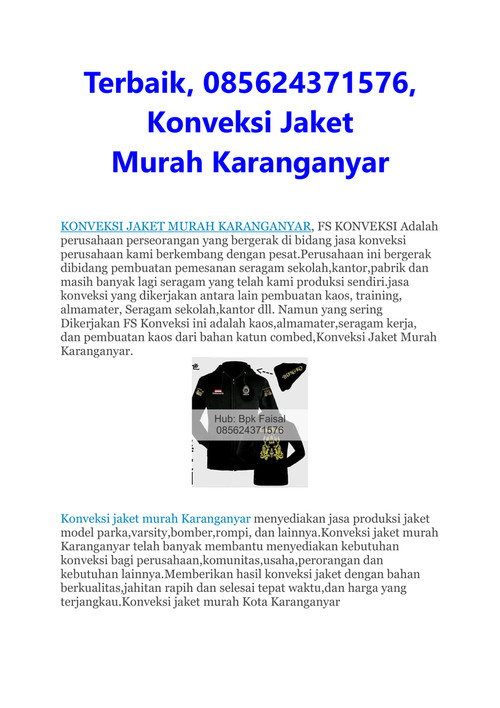 Terbaik, 085624371576, Konveksi Jaket Murah Karanganyar

KONVEKSI JAKET MURAH KARANGANYAR, FS KONVEKSI Adalah perusahaan perseorangan yang bergerak di bidang jasa konveksi perusahaan kami berkembang dengan pesat.Perusahaan ini bergerak dibidang pembuatan pemesanan seragam sekolah,kantor,pabrik dan masih banyak lagi seragam yang telah kami produksi sendiri.jasa konveksi yang dikerjakan antara lain pembuatan kaos, training, almamater, Seragam sekolah,kantor dll. Namun yang sering Dikerjakan FS Konveksi ini adalah kaos,almamater,seragam kerja, dan pembuatan kaos dari bahan katun combed,Konveksi Jaket Murah Karanganyar.

Hub: Bpk Faisal
085624371576

Konveksi jaket murah Karanganyar menyediakan jasa produksi jaket model parka,varsity,bomber,rompi, dan lainnya.Konveksi jaket murah Karanganyar telah banyak membantu menyediakan kebutuhan konveksi bagi perusahaan,komunitas,usaha,perorangan dan kebutuhan lainnya.Memberikan hasil konveksi jaket dengan bahan berkualitas,jahitan rapih dan selesai tepat waktu,dan harga yang terjangkau.Konveksi jaket murah Kota Karanganyar